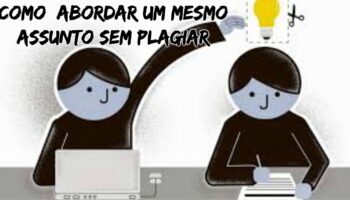 COMO ABORDAR UM MESMO ASSUNTO SEM PLAGIAR